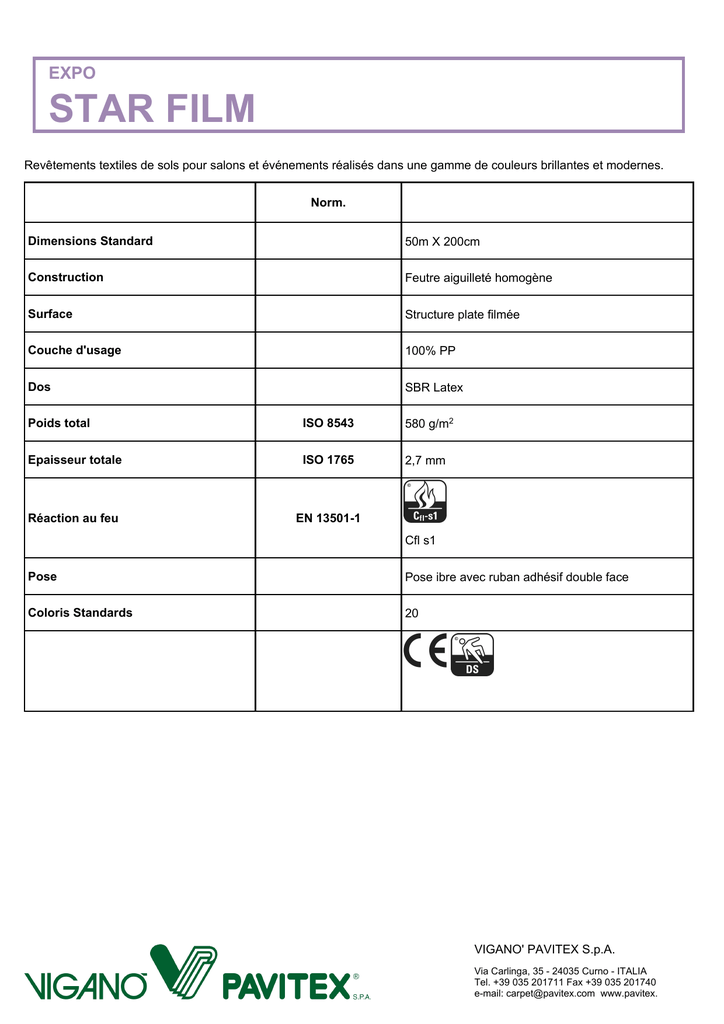 EXPO
STAR FILM

Revêtements textiles de sols pour salons et événements réalisés dans une gamme de couleurs brillantes et modernes.

| | Norm. | |
|---|---|---|
| Dimensions Standard | | 50m X 200cm |
| Construction | | Feutre aiguilleté homogène |
| Surface | | Structure plate filmée |
| Couche d'usage | | 100% PP |
| Dos | | SBR Latex |
| Poids total | ISO 8543 | 580 g/m$^2$ |
| Epaisseur totale | ISO 1765 | 2,7 mm |
| Réaction au feu | EN 13501-1 | Cfl-s1 Cfl s1 |
| Pose | | Pose ibre avec ruban adhésif double face |
| Coloris Standards | | 20 |
| | | CE DS |

VIGANO PAVITEX S.P.A.

VIGANO' PAVITEX S.p.A.

Via Carlinga, 35 - 24035 Curno - ITALIA
Tel. +39 035 201711 Fax +39 035 201740
e-mail: carpet@pavitex.com www.pavitex.